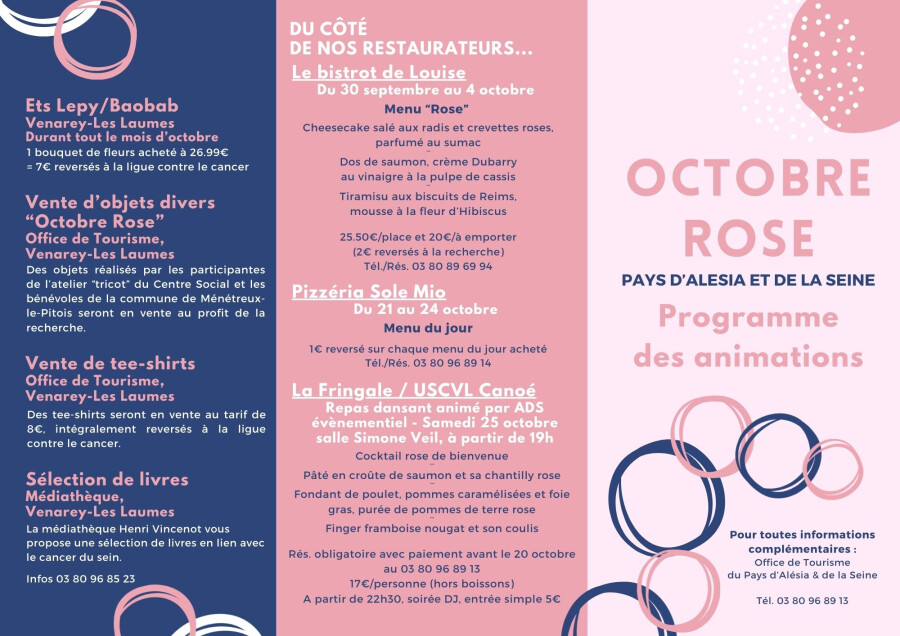 Ets Lepy/Baobab
Venarey-Les Laumes
Durant tout le mois d'octobre
1 bouquet de fleurs acheté à 26.99€ = 7€ reversés à la ligue contre le cancer

Vente d'objets divers "Octobre Rose"
Office de Tourisme, Venarey-Les Laumes
Des objets réalisés par les participantes de l'atelier "tricot" du Centre Social et les bénévoles de la commune de Ménétreux-le-Pitois seront en vente au profit de la recherche.

Vente de tee-shirts
Office de Tourisme, Venarey-Les Laumes
Des tee-shirts seront en vente au tarif de 8€, intégralement reversés à la ligue contre le cancer.

Sélection de livres
Médiathèque, Venarey-Les Laumes
La médiathèque Henri Vincenot vous propose une sélection de livres en lien avec le cancer du sein.

Infos 03 80 96 85 23

DU CÔTÉ DE NOS RESTAURATEURS...

Le bistrot de Louise
Du 30 septembre au 4 octobre
Menu "Rose"
Cheesecake salé aux radis et crevettes roses, parfumé au sumac
Dos de saumon, crème Dubarry au vinaigre à la pulpe de cassis
Tiramisu aux biscuits de Reims, mousse à la fleur d'Hibiscus

25.50€/place et 20€/à emporter
(2€ reversés à la recherche)
Tél./Rés. 03 80 89 69 94

Pizzéria Sole Mio
Du 21 au 24 octobre
Menu du jour
1€ reversé sur chaque menu du jour acheté
Tél./Rés. 03 80 96 89 14

La Fringale / USCVL Canoé
Repas dansant animé par ADS évènementiel - Samedi 25 octobre salle Simone Veil, à partir de 19h
Cocktail rose de bienvenue
Pâté en croûte de saumon et sa chantilly rose
Fondant de poulet, pommes caramélisées et foie gras, purée de pommes de terre rose
Finger framboise nougat et son coulis

Rés. obligatoire avec paiement avant le 20 octobre au 03 80 96 89 13
17€/personne (hors boissons)
A partir de 22h30, soirée DJ, entrée simple 5€

OCTOBRE ROSE
PAYS D'ALESIA ET DE LA SEINE
Programme des animations

Pour toutes informations complémentaires :
Office de Tourisme du Pays d'Alésia & de la Seine

Tél. 03 80 96 89 13